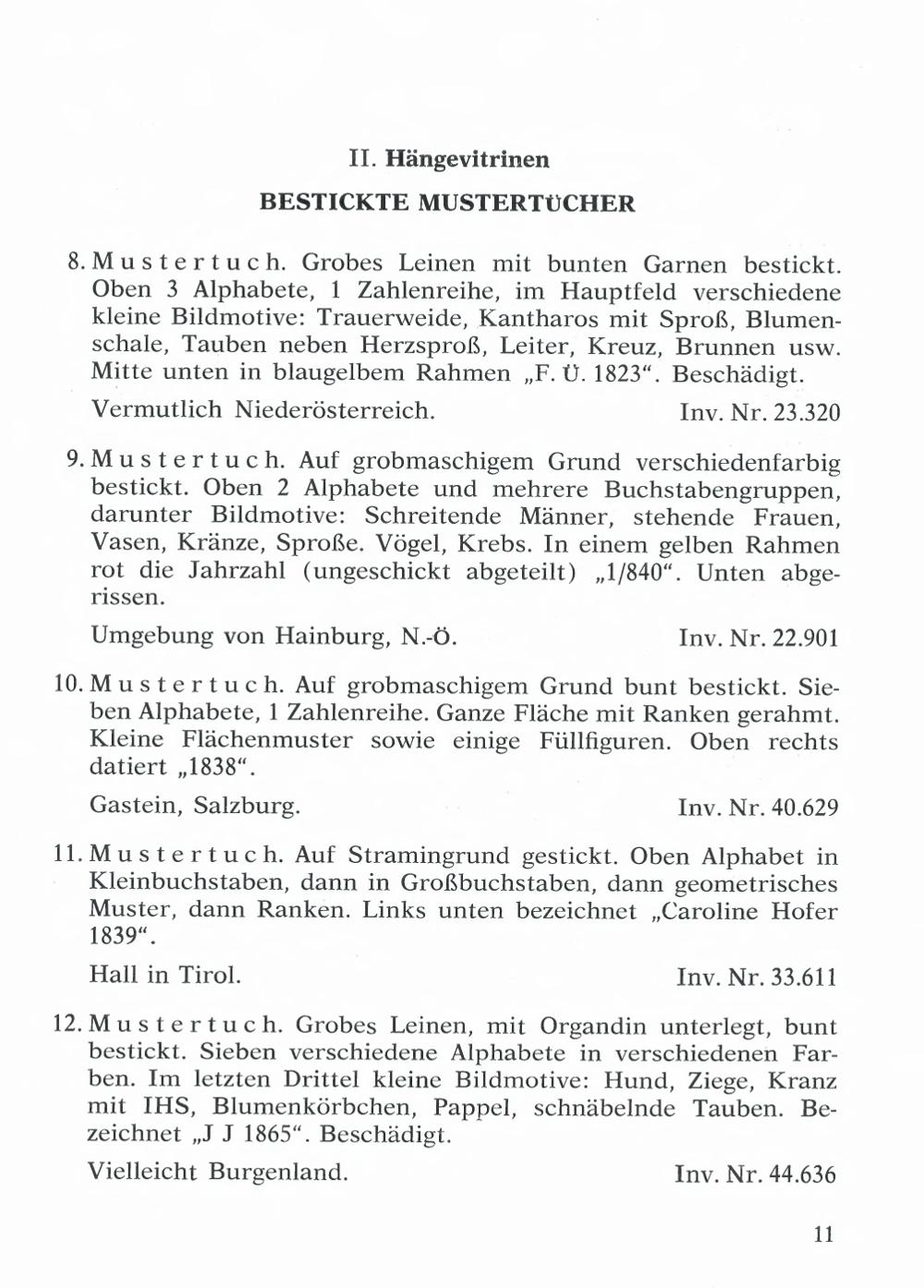 II. Hängevitrinen

BESTICKTE MUSTERTÜCHER

8. Mustertuch. Grobes Leinen mit bunten Garnen bestickt. Oben 3 Alphabete, 1 Zahlenreihe, im Hauptfeld verschiedene kleine Bildmotive: Trauerweide, Kantharos mit Sproß, Blumenschale, Tauben neben Herzsproß, Leiter, Kreuz, Brunnen usw. Mitte unten in blaugelbem Rahmen „F. Ü. 1823“. Beschädigt.

Vermutlich Niederösterreich. Inv. Nr. 23.320

9. Mustertuch. Auf grobmaschigem Grund verschiedenfarbig bestickt. Oben 2 Alphabete und mehrere Buchstabengruppen, darunter Bildmotive: Schreitende Männer, stehende Frauen, Vasen, Kränze, Sproße. Vögel, Krebs. In einem gelben Rahmen rot die Jahrzahl (ungeschickt abgeteilt) „1/840“. Unten abgerissen.

Umgebung von Hainburg, N.-Ö. Inv. Nr. 22.901

10. Mustertuch. Auf grobmaschigem Grund bunt bestickt. Sieben Alphabete, 1 Zahlenreihe. Ganze Fläche mit Ranken gerahmt. Kleine Flächenmuster sowie einige Füllfiguren. Oben rechts datiert „1838“.

Gastein, Salzburg. Inv. Nr. 40.629

11. Mustertuch. Auf Stramingrund gestickt. Oben Alphabet in Kleinbuchstaben, dann in Großbuchstaben, dann geometrisches Muster, dann Ranken. Links unten bezeichnet „Caroline Hofer 1839“.

Hall in Tirol. Inv. Nr. 33.611

12. Mustertuch. Grobes Leinen, mit Organdin unterlegt, bunt bestickt. Sieben verschiedene Alphabete in verschiedenen Farben. Im letzten Drittel kleine Bildmotive: Hund, Ziege, Kranz mit IHS, Blumenkörbchen, Pappel, schnäbelnde Tauben. Bezeichnet „J J 1865“. Beschädigt.

Vielleicht Burgenland. Inv. Nr. 44.636

11